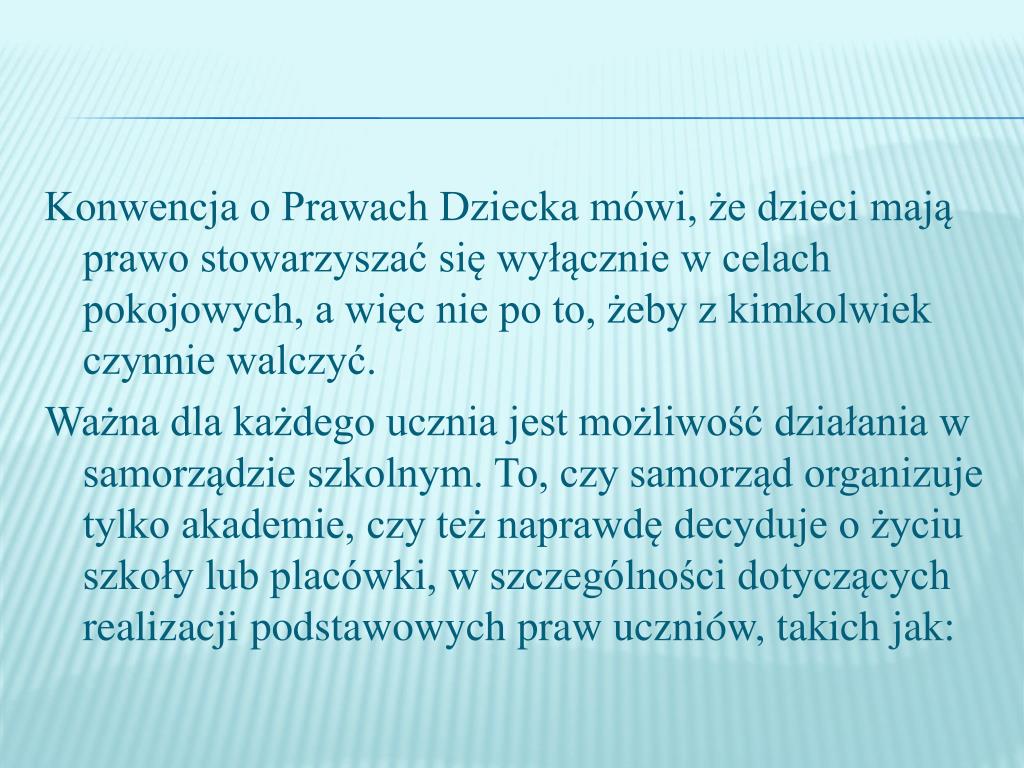 Konwencja o Prawach Dziecka mówi, że dzieci mają prawo stowarzyszać się wyłącznie w celach pokojowych, a więc nie po to, żeby z kimkolwiek czynnie walczyć.

Ważna dla każdego ucznia jest możliwość działania w samorządzie szkolnym. To, czy samorząd organizuje tylko akademie, czy też naprawdę decyduje o życiu szkoły lub placówki, w szczególności dotyczących realizacji podstawowych praw uczniów, takich jak: